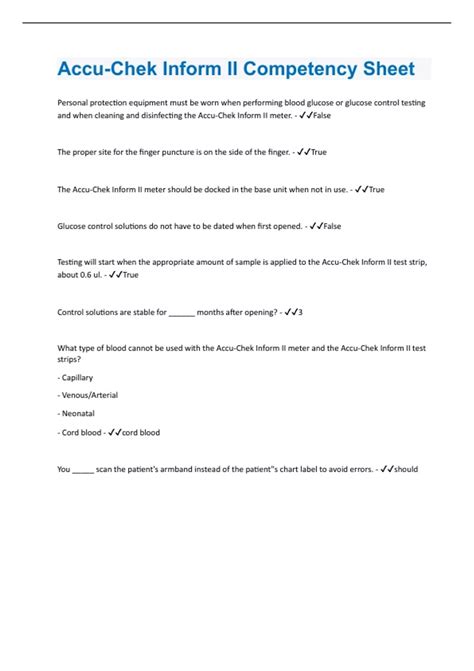 Accu-Chek Inform II Competency Sheet

Personal protection equipment must be worn when performing blood glucose or glucose control testing and when cleaning and disinfecting the Accu-Chek Inform II meter. - ✓✓False

The proper site for the finger puncture is on the side of the finger. - ✓✓True

The Accu-Chek Inform II meter should be docked in the base unit when not in use. - ✓✓True

Glucose control solutions do not have to be dated when first opened. - ✓✓False

Testing will start when the appropriate amount of sample is applied to the Accu-Chek Inform II test strip, about 0.6 ul. - ✓✓True

Control solutions are stable for ______ months after opening? - ✓✓3

What type of blood cannot be used with the Accu-Chek Inform II meter and the Accu-Chek Inform II test strips?

- Capillary

- Venous/Arterial

- Neonatal

- Cord blood - ✓✓cord blood

You _____ scan the patient's armband instead of the patient"s chart label to avoid errors. - ✓✓should